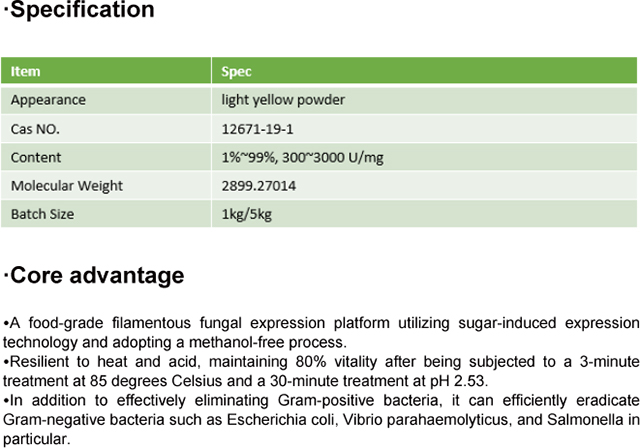 ·Specification

| Item | Spec |
|---|---|
| Appearance | light yellow powder |
| Cas NO. | 12671-19-1 |
| Content | 1%~99%, 300~3000 U/mg |
| Molecular Weight | 2899.27014 |
| Batch Size | 1kg/5kg |

·Core advantage

•A food-grade filamentous fungal expression platform utilizing sugar-induced expression technology and adopting a methanol-free process.
•Resilient to heat and acid, maintaining 80% vitality after being subjected to a 3-minute treatment at 85 degrees Celsius and a 30-minute treatment at pH 2.53.
•In addition to effectively eliminating Gram-positive bacteria, it can efficiently eradicate Gram-negative bacteria such as Escherichia coli, Vibrio parahaemolyticus, and Salmonella in particular.